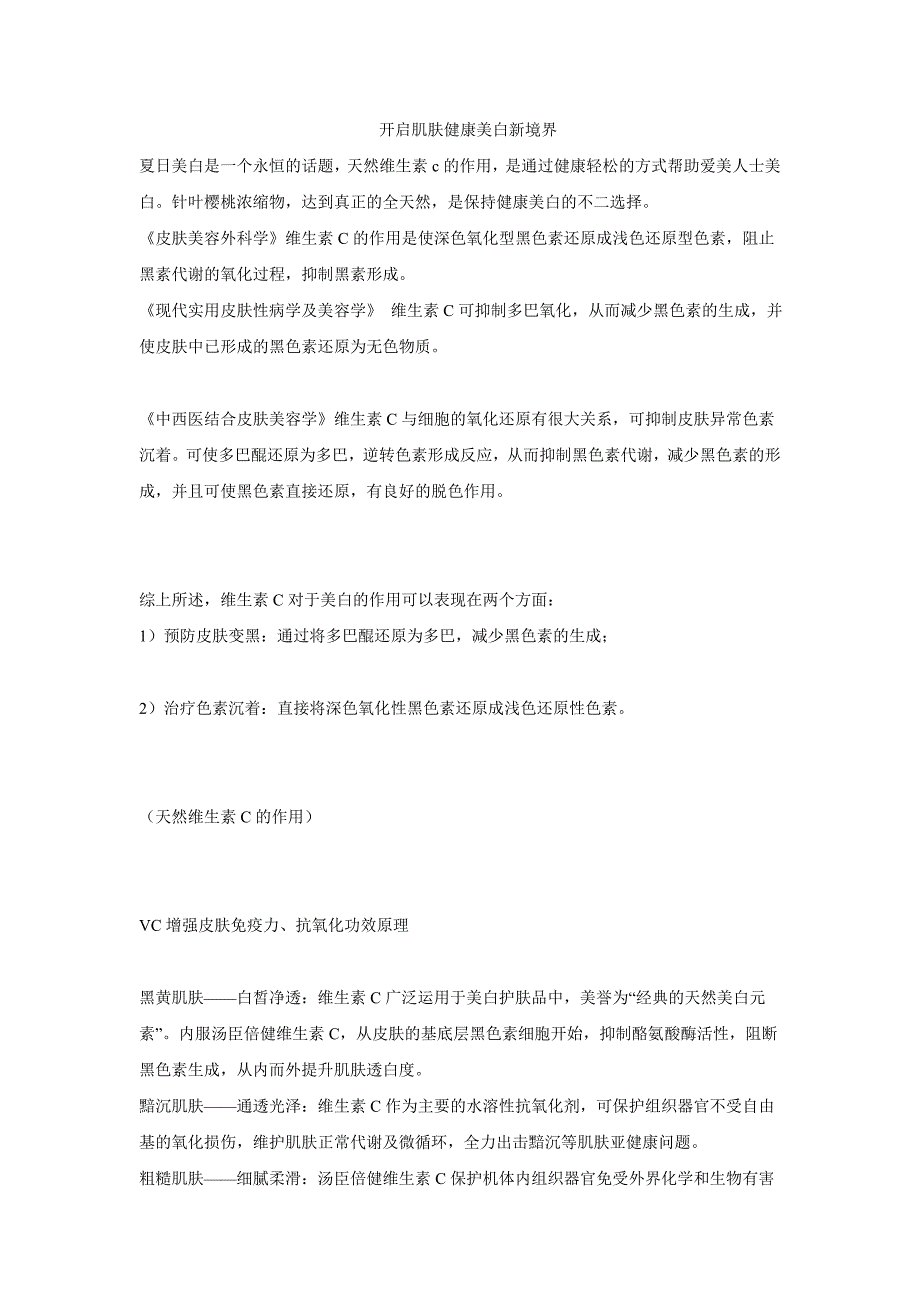 开启肌肤健康美白新境界

夏日美白是一个永恒的话题，天然维生素 c 的作用，是通过健康轻松的方式帮助爱美人士美白。针叶樱桃浓缩物，达到真正的全天然，是保持健康美白的不二选择。

《皮肤美容外科学》维生素 C 的作用是使深色氧化型黑色素还原成浅色还原型色素，阻止黑素代谢的氧化过程，抑制黑素形成。

《现代实用皮肤性病学及美容学》 维生素 C 可抑制多巴氧化，从而减少黑色素的生成，并使皮肤中已形成的黑色素还原为无色物质。

《中西医结合皮肤美容学》维生素 C 与细胞的氧化还原有很大关系，可抑制皮肤异常色素沉着。可使多巴醌还原为多巴，逆转色素形成反应，从而抑制黑色素代谢，减少黑色素的形成，并且可使黑色素直接还原，有良好的脱色作用。

综上所述，维生素 C 对于美白的作用可以表现在两个方面：

1）预防皮肤变黑：通过将多巴醌还原为多巴，减少黑色素的生成；

2）治疗色素沉着：直接将深色氧化性黑色素还原成浅色还原性色素。

（天然维生素 C 的作用）

VC 增强皮肤免疫力、抗氧化功效原理

黑黄肌肤——白皙净透：维生素 C 广泛运用于美白护肤品中，美誉为“经典的天然美白元素”。内服汤臣倍健维生素 C，从皮肤的基底层黑色素细胞开始，抑制酪氨酸酶活性，阻断黑色素生成，从内而外提升肌肤透白度。

黯沉肌肤——通透光泽：维生素 C 作为主要的水溶性抗氧化剂，可保护组织器官不受自由基的氧化损伤，维护肌肤正常代谢及微循环，全力出击黯沉等肌肤亚健康问题。

粗糙肌肤——细腻柔滑：汤臣倍健维生素 C 保护机体内组织器官免受外界化学和生物有害